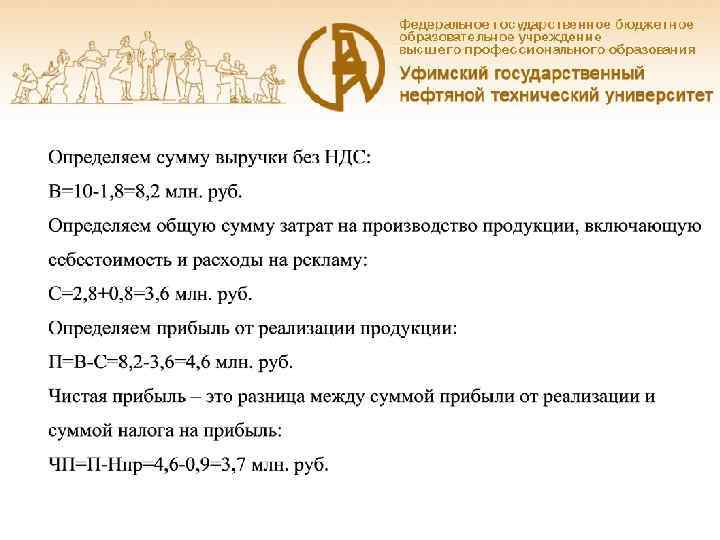 Федеральное государственное бюджетное образовательное учреждение высшего профессионального образования
Уфимский государственный нефтяной технический университет

Определяем сумму выручки без НДС:

В=10-1,8=8,2 млн. руб.

Определяем общую сумму затрат на производство продукции, включающую себестоимость и расходы на рекламу:

С=2,8+0,8=3,6 млн. руб.

Определяем прибыль от реализации продукции:

П=В-С=8,2-3,6=4,6 млн. руб.

Чистая прибыль – это разница между суммой прибыли от реализации и суммой налога на прибыль:

ЧП=П-Нпр=4,6-0,9=3,7 млн. руб.